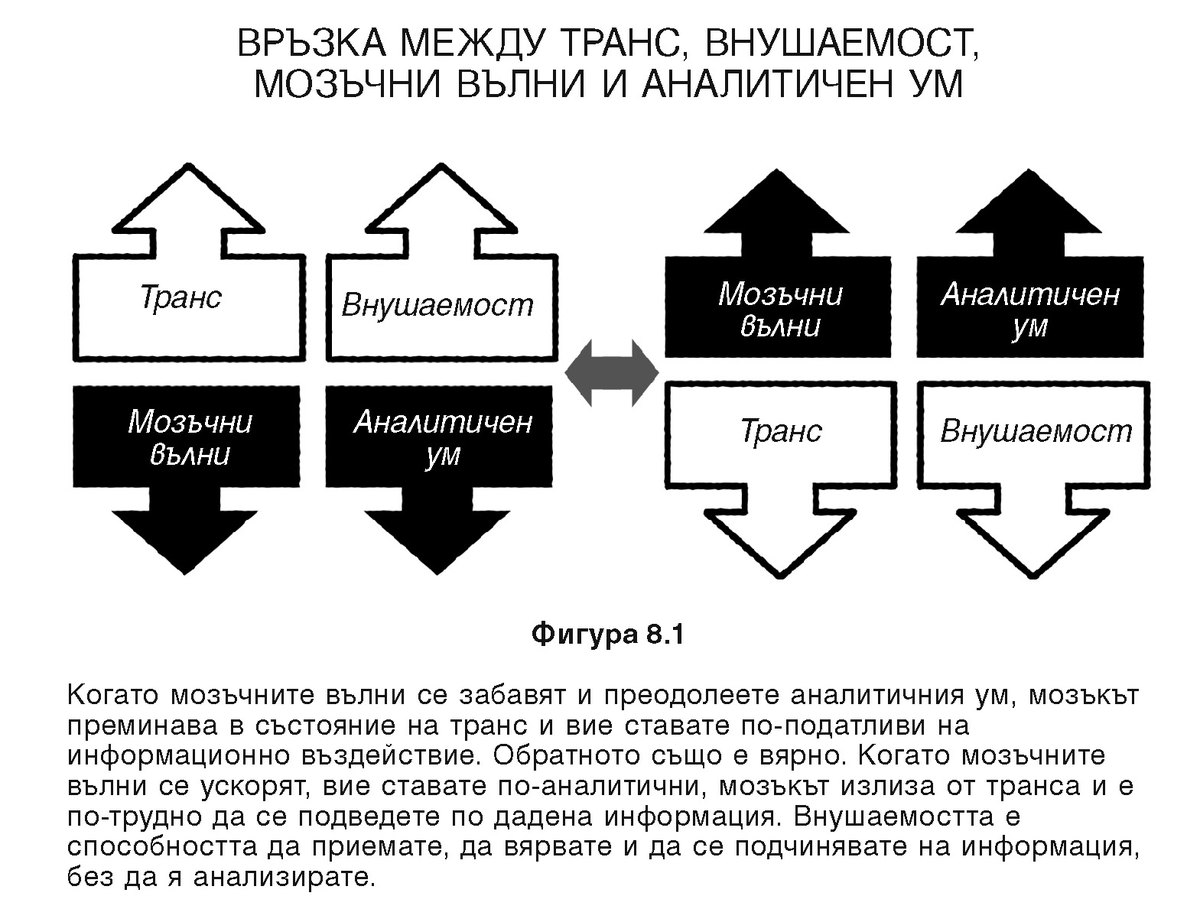 ВРЪЗКА МЕЖДУ ТРАНС, ВНУШАЕМОСТ, МОЗЪЧНИ ВЪЛНИ И АНАЛИТИЧЕН УМ

Транс

Внушаемост

Мозъчни вълни

Аналитичен ум

Мозъчни вълни

Аналитичен ум

Транс

Внушаемост

Фигура 8.1

Когато мозъчните вълни се забавят и преодолеете аналитичния ум, мозъкът преминава в състояние на транс и вие ставате по-податливи на информационно въздействие. Обратното също е вярно. Когато мозъчните вълни се ускорят, вие ставате по-аналитични, мозъкът излиза от транса и е по-трудно да се подведете по дадена информация. Внушаемостта е способността да приемате, да вярвате и да се подчинявате на информация, без да я анализирате.